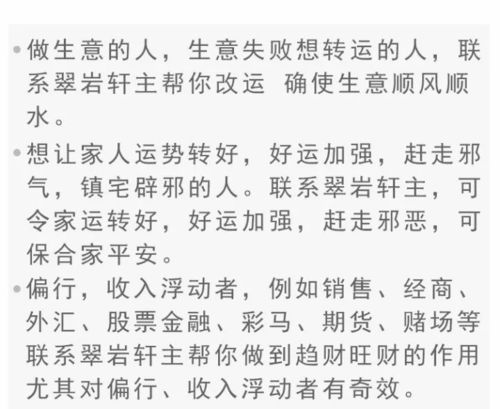 • 做生意的人，生意失败想转运的人，联系翠岩轩主帮你改运 确使生意顺风顺水。

• 想让家人运势转好，好运加强，赶走邪气，镇宅辟邪的人。联系翠岩轩主，可令家运转好，好运加强，赶走邪恶，可保合家平安。

• 偏行，收入浮动者，例如销售、经商、外汇、股票金融、彩马、期货、赌场等联系翠岩轩主帮你做到趋财旺财的作用尤其对偏行、收入浮动者有奇效。